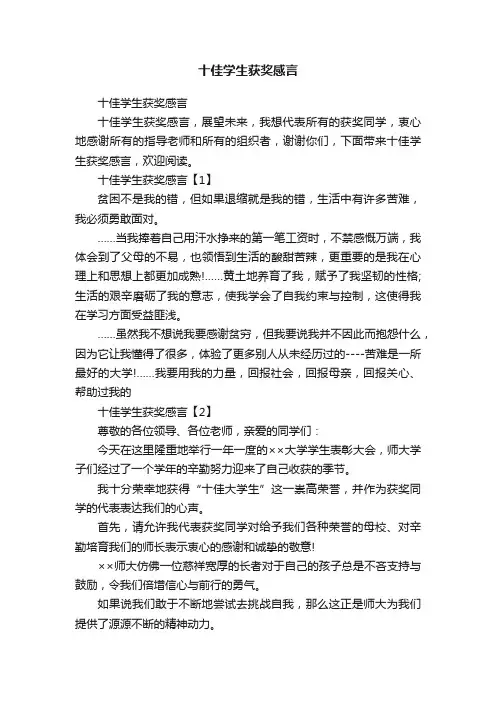 十佳学生获奖感言

十佳学生获奖感言

十佳学生获奖感言，展望未来，我想代表所有的获奖同学，衷心地感谢所有的指导老师和所有的组织者，谢谢你们，下面带来十佳学生获奖感言，欢迎阅读。

十佳学生获奖感言【1】

贫困不是我的错，但如果退缩就是我的错，生活中有许多苦难，我必须勇敢面对。

……当我捧着自己用汗水挣来的第一笔工资时，不禁感慨万端，我体会到了父母的不易，也领悟到生活的酸甜苦辣，更重要的是我在心理上和思想上都更加成熟!……黄土地养育了我，赋予了我坚韧的性格;生活的艰辛磨砺了我的意志，使我学会了自我约束与控制，这使得我在学习方面受益匪浅。

……虽然我不想说我要感谢贫穷，但我要说我并不因此而抱怨什么，因为它让我懂得了很多，体验了更多别人从未经历过的----苦难是一所最好的大学!……我要用我的力量，回报社会，回报母亲，回报关心、帮助过我的

十佳学生获奖感言【2】

尊敬的各位领导、各位老师，亲爱的同学们：

今天在这里隆重地举行一年一度的××大学学生表彰大会，师大学子们经过了一个学年的辛勤努力迎来了自己收获的季节。

我十分荣幸地获得“十佳大学生”这一崇高荣誉，并作为获奖同学的代表表达我们的心声。

首先，请允许我代表获奖同学对给予我们各种荣誉的母校、对辛勤培育我们的师长表示衷心的感谢和诚挚的敬意!

××师大仿佛一位慈祥宽厚的长者对于自己的孩子总是不吝支持与鼓励，令我们倍增信心与前行的勇气。

如果说我们敢于不断地尝试去挑战自我，那么这正是师大为我们提供了源源不断的精神动力。